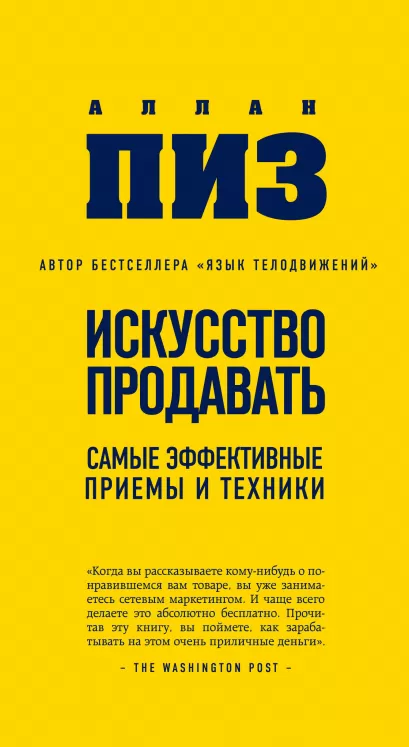 АЛЛАН

ПИЗ

АВТОР БЕСТСЕЛЛЕРА «ЯЗЫК ТЕЛОДВИЖЕНИЙ»

ИСКУССТВО ПРОДАВАТЬ

САМЫЕ ЭФФЕКТИВНЫЕ ПРИЕМЫ И ТЕХНИКИ

«Когда вы рассказываете кому-нибудь о понравившемся вам товаре, вы уже занимаетесь сетевым маркетингом. И чаще всего делаете это абсолютно бесплатно. Прочитав эту книгу, вы поймете, как зарабатывать на этом очень приличные деньги».

– THE WASHINGTON POST –